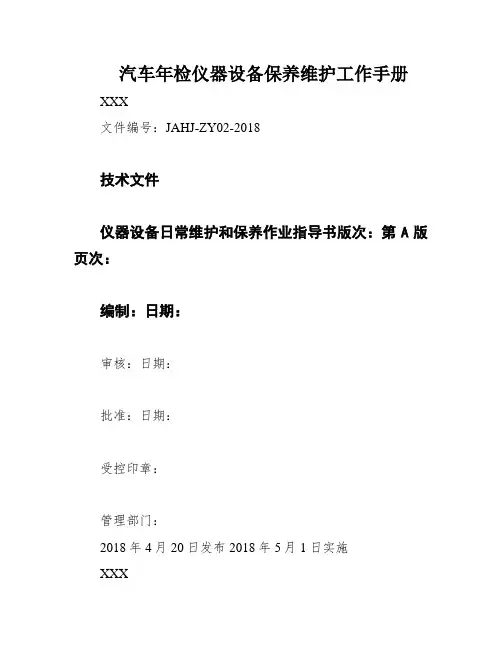 汽车年检仪器设备保养维护工作手册

XXX

文件编号：JAHJ-ZY02-2018

技术文件

仪器设备日常维护和保养作业指导书版次：第 A 版 页次：

编制：日期：

审核：日期：

批准：日期：

受控印章：

管理部门：

2018 年 4 月 20 日发布 2018 年 5 月 1 日实施

XXX